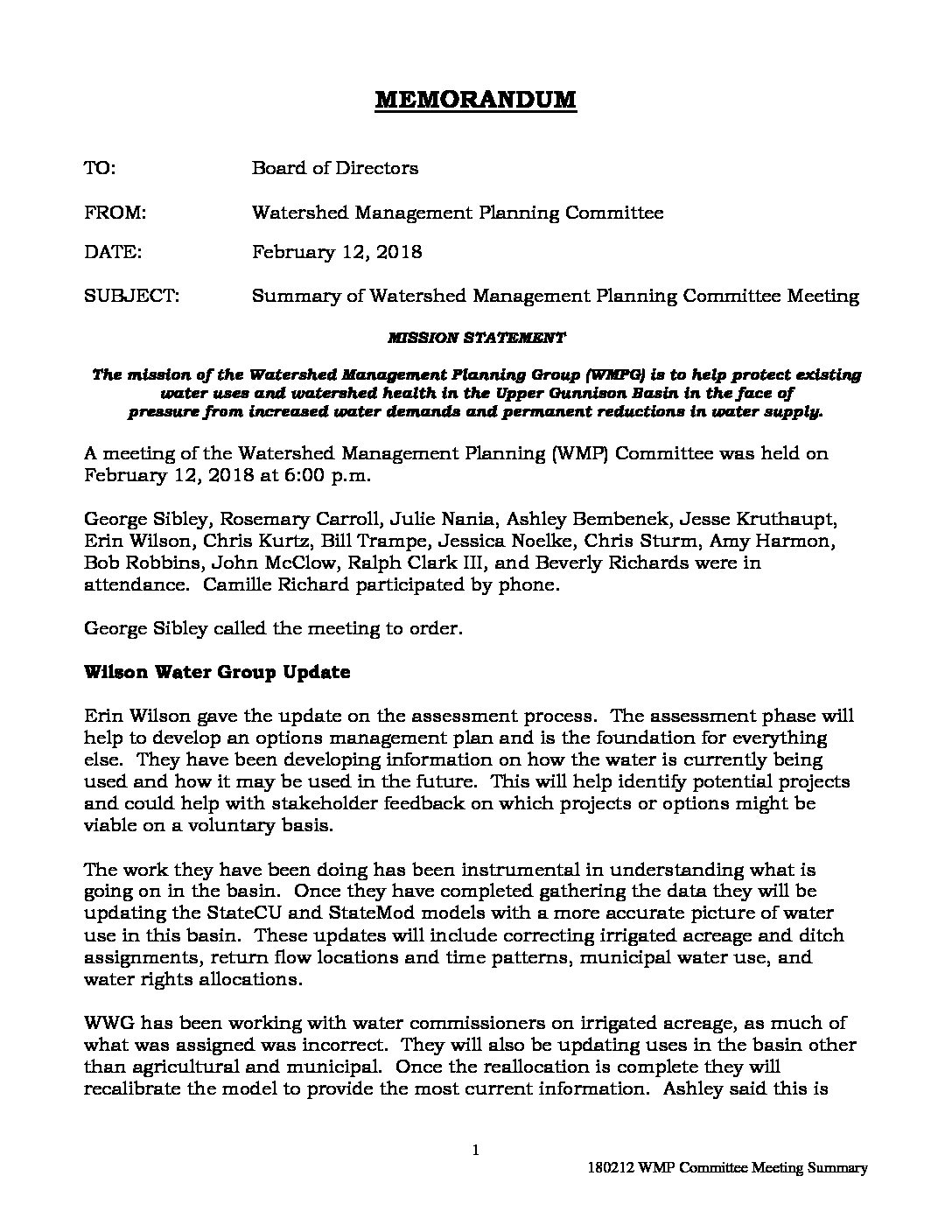 MEMORANDUM

TO: Board of Directors

FROM: Watershed Management Planning Committee

DATE: February 12, 2018

SUBJECT: Summary of Watershed Management Planning Committee Meeting

MISSION STATEMENT

The mission of the Watershed Management Planning Group (WMPG) is to help protect existing water uses and watershed health in the Upper Gunnison Basin in the face of pressure from increased water demands and permanent reductions in water supply.

A meeting of the Watershed Management Planning (WMP) Committee was held on February 12, 2018 at 6:00 p.m.

George Sibley, Rosemary Carroll, Julie Nania, Ashley Bembenek, Jesse Kruthaupt, Erin Wilson, Chris Kurtz, Bill Trampe, Jessica Noelke, Chris Sturm, Amy Harmon, Bob Robbins, John McClow, Ralph Clark III, and Beverly Richards were in attendance. Camille Richard participated by phone.

George Sibley called the meeting to order.

Wilson Water Group Update

Erin Wilson gave the update on the assessment process. The assessment phase will help to develop an options management plan and is the foundation for everything else. They have been developing information on how the water is currently being used and how it may be used in the future. This will help identify potential projects and could help with stakeholder feedback on which projects or options might be viable on a voluntary basis.

The work they have been doing has been instrumental in understanding what is going on in the basin. Once they have completed gathering the data they will be updating the StateCU and StateMod models with a more accurate picture of water use in this basin. These updates will include correcting irrigated acreage and ditch assignments, return flow locations and time patterns, municipal water use, and water rights allocations.

WWG has been working with water commissioners on irrigated acreage, as much of what was assigned was incorrect. They will also be updating uses in the basin other than agricultural and municipal. Once the reallocation is complete they will recalibrate the model to provide the most current information. Ashley said this is

1

180212 WMP Committee Meeting Summary